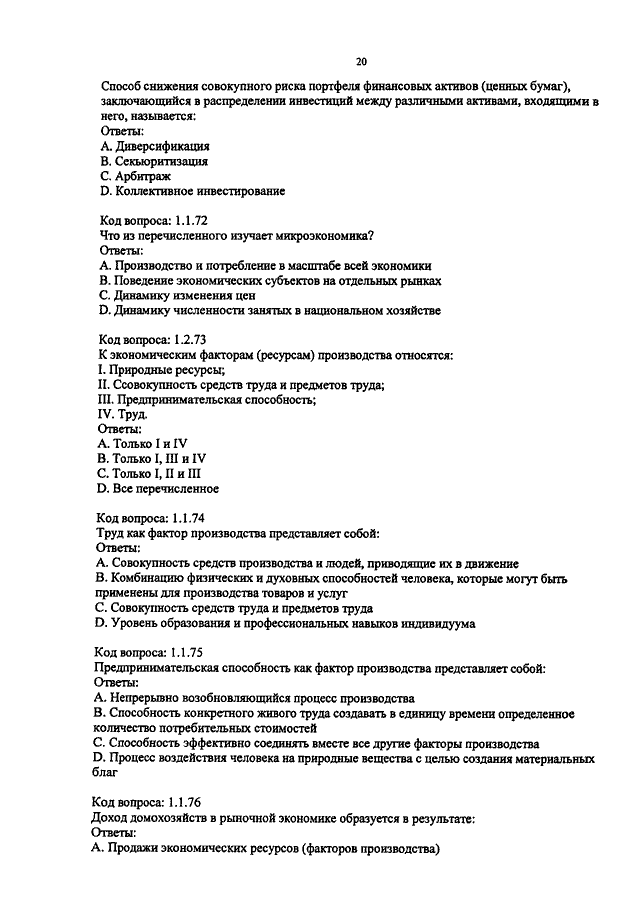 20

Способ снижения совокупного риска портфеля финансовых активов (ценных бумаг), заключающийся в распределении инвестиций между различными активами, входящими в него, называется:
Ответы:
A. Диверсификация
B. Секьюритизация
C. Арбитраж
D. Коллективное инвестирование

Код вопроса: 1.1.72
Что из перечисленного изучает микроэкономика?
Ответы:
A. Производство и потребление в масштабе всей экономики
B. Поведение экономических субъектов на отдельных рынках
C. Динамику изменения цен
D. Динамику численности занятых в национальном хозяйстве

Код вопроса: 1.2.73
К экономическим факторам (ресурсам) производства относятся:
I. Природные ресурсы;
II. Ссовокупность средств труда и предметов труда;
III. Предпринимательская способность;
IV. Труд.
Ответы:
A. Только I и IV
B. Только I, III и IV
C. Только I, II и III
D. Все перечисленное

Код вопроса: 1.1.74
Труд как фактор производства представляет собой:
Ответы:
A. Совокупность средств производства и людей, приводящие их в движение
B. Комбинацию физических и духовных способностей человека, которые могут быть применены для производства товаров и услуг
C. Совокупность средств труда и предметов труда
D. Уровень образования и профессиональных навыков индивидуума

Код вопроса: 1.1.75
Предпринимательская способность как фактор производства представляет собой:
Ответы:
A. Непрерывно возобновляющийся процесс производства
B. Способность конкретного живого труда создавать в единицу времени определенное количество потребительных стоимостей
C. Способность эффективно соединять вместе все другие факторы производства
D. Процесс воздействия человека на природные вещества с целью создания материальных благ

Код вопроса: 1.1.76
Доход домохозяйств в рыночной экономике образуется в результате:
Ответы:
A. Продажи экономических ресурсов (факторов производства)